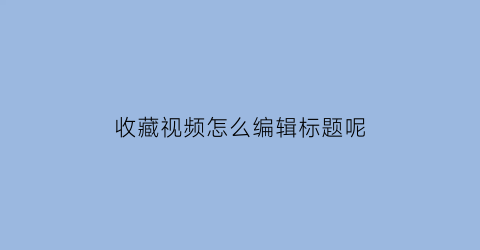 收藏视频怎么编辑标题呢